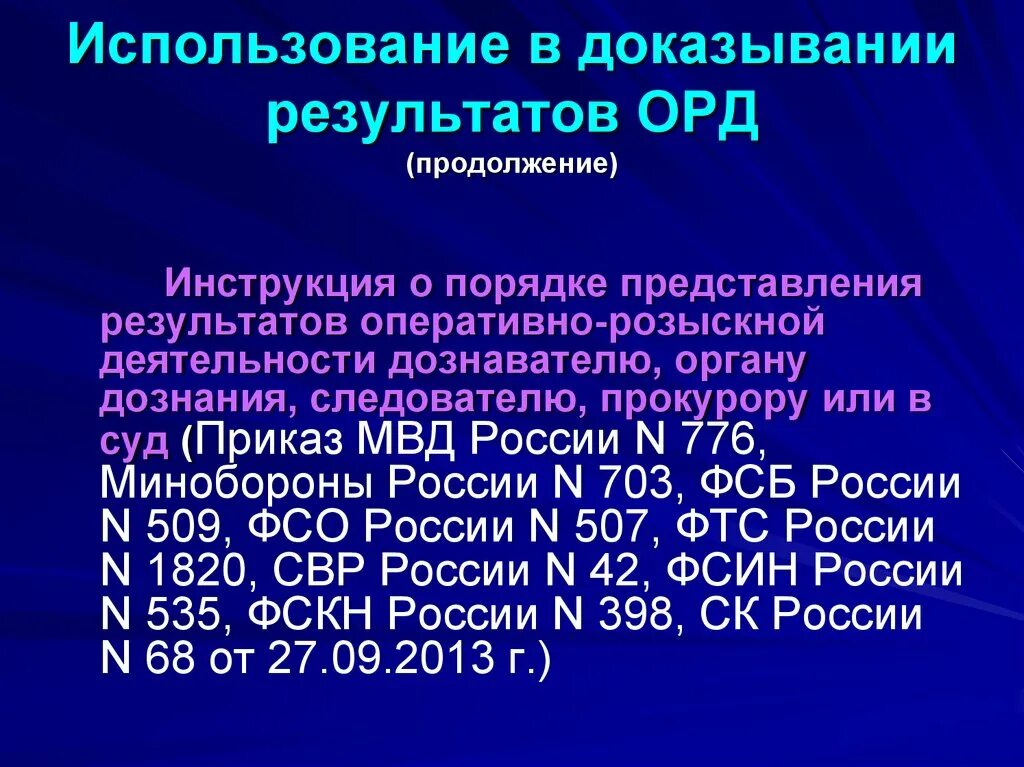 Использование в доказывании результатов ОРД
(продолжение)

Инструкция о порядке представления результатов оперативно-розыскной деятельности дознавателю, органу дознания, следователю, прокурору или в суд (Приказ МВД России N 776, Минобороны России N 703, ФСБ России N 509, ФСО России N 507, ФТС России N 1820, СВР России N 42, ФСИН России N 535, ФСКН России N 398, СК России N 68 от 27.09.2013 г.)